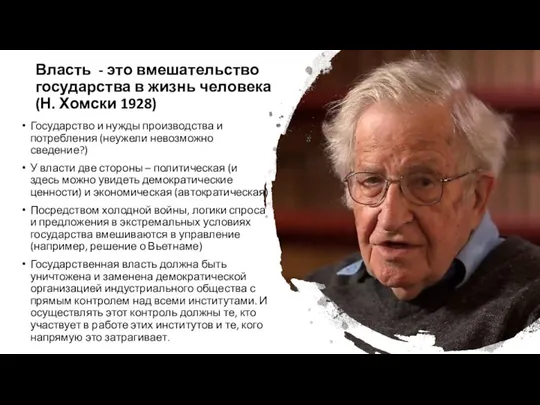 Власть - это вмешательство государства в жизнь человека (Н. Хомски 1928)

• Государство и нужды производства и потребления (неужели невозможно сведение?)

• У власти две стороны – политическая (и здесь можно увидеть демократические ценности) и экономическая (автократическая)

• Посредством холодной войны, логики спроса и предложения в экстремальных условиях государства вмешиваются в управление (например, решение о Вьетнаме)

• Государственная власть должна быть уничтожена и заменена демократической организацией индустриального общества с прямым контролем над всеми институтами. И осуществлять этот контроль должны те, кто участвует в работе этих институтов и те, кого напрямую это затрагивает.